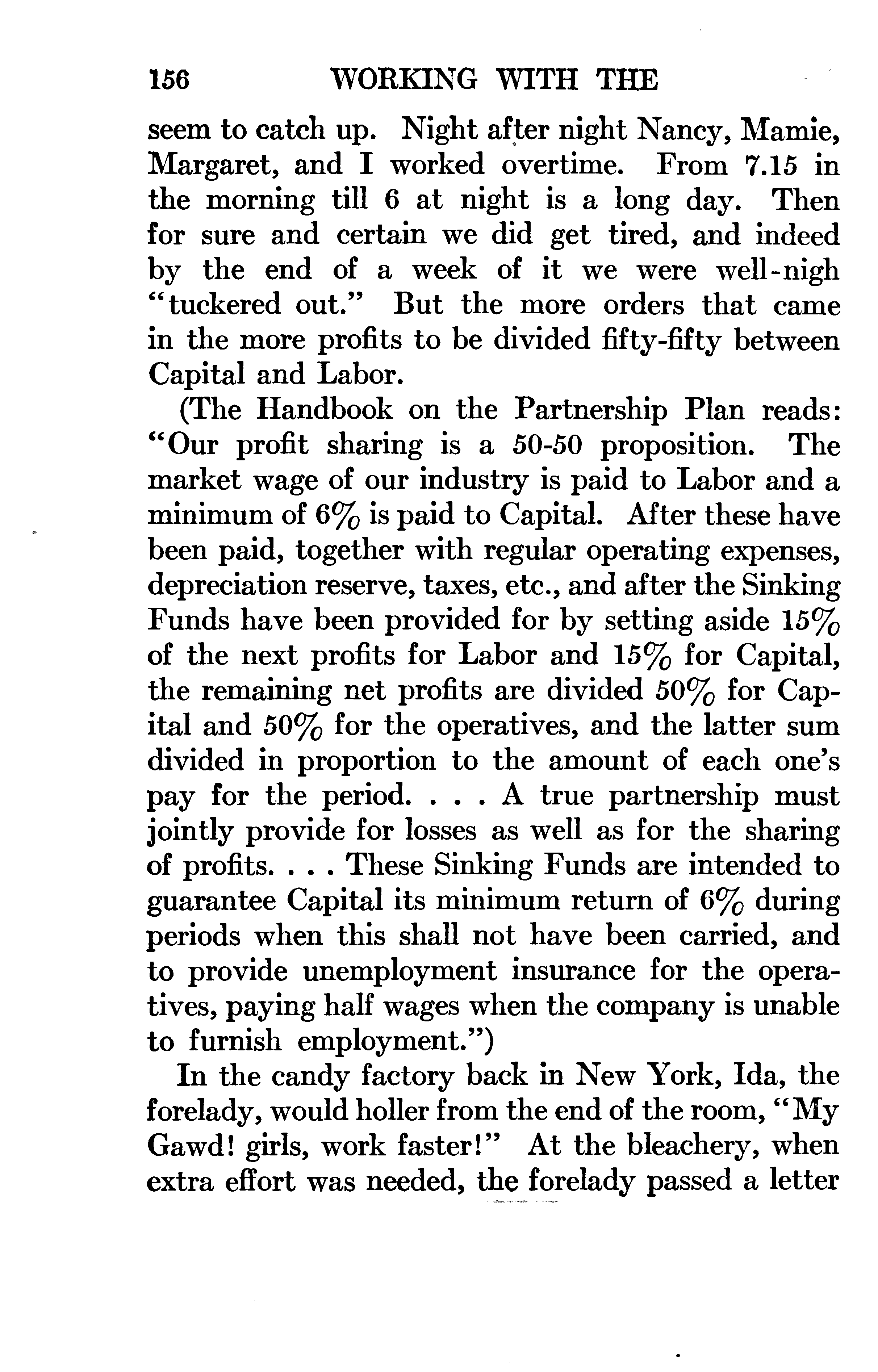 156 WORKING WITH THE

seem to catch up. Night after night Nancy, Mamie, Margaret, and I worked overtime. From 7.15 in the morning till 6 at night is a long day. Then for sure and certain we did get tired, and indeed by the end of a week of it we were well-nigh "tuckered out." But the more orders that came in the more profits to be divided fifty-fifty between Capital and Labor.

(The Handbook on the Partnership Plan reads: "Our profit sharing is a 50-50 proposition. The market wage of our industry is paid to Labor and a minimum of 6% is paid to Capital. After these have been paid, together with regular operating expenses, depreciation reserve, taxes, etc., and after the Sinking Funds have been provided for by setting aside 15% of the next profits for Labor and 15% for Capital, the remaining net profits are divided 50% for Capital and 50% for the operatives, and the latter sum divided in proportion to the amount of each one's pay for the period. . . . A true partnership must jointly provide for losses as well as for the sharing of profits. . . . These Sinking Funds are intended to guarantee Capital its minimum return of 6% during periods when this shall not have been carried, and to provide unemployment insurance for the operatives, paying half wages when the company is unable to furnish employment.")

In the candy factory back in New York, Ida, the forelady, would holler from the end of the room, "My Gawd! girls, work faster!" At the bleachery, when extra effort was needed, the forelady passed a letter